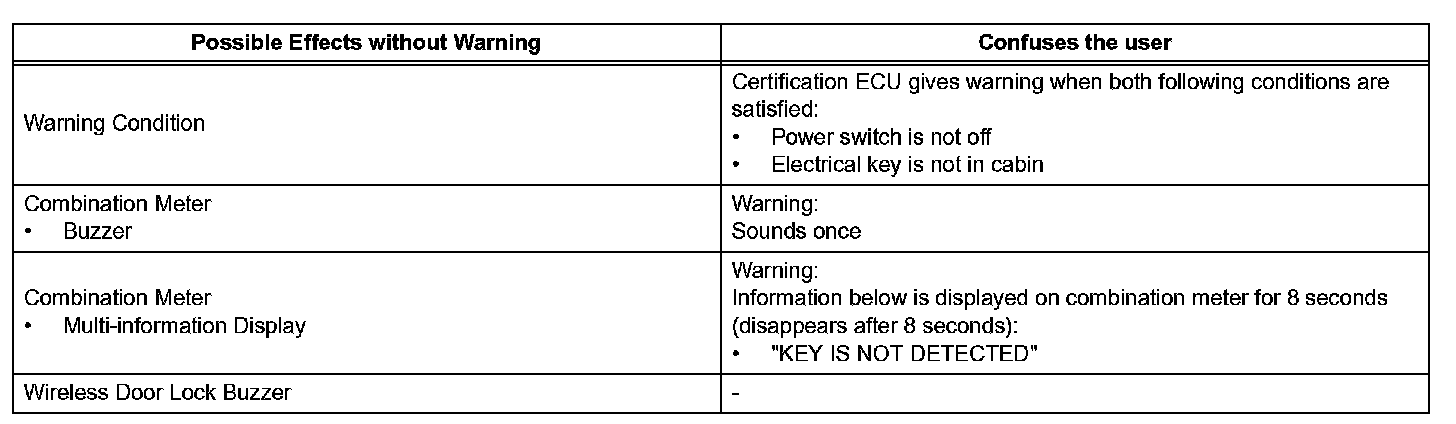 | Possible Effects without Warning | Confuses the user |
|---|---|
| Warning Condition | Certification ECU gives warning when both following conditions are satisfied: • Power switch is not off • Electrical key is not in cabin |
| Combination Meter • Buzzer | Warning: Sounds once |
| Combination Meter • Multi-information Display | Warning: Information below is displayed on combination meter for 8 seconds (disappears after 8 seconds): • "KEY IS NOT DETECTED" |
| Wireless Door Lock Buzzer | - |